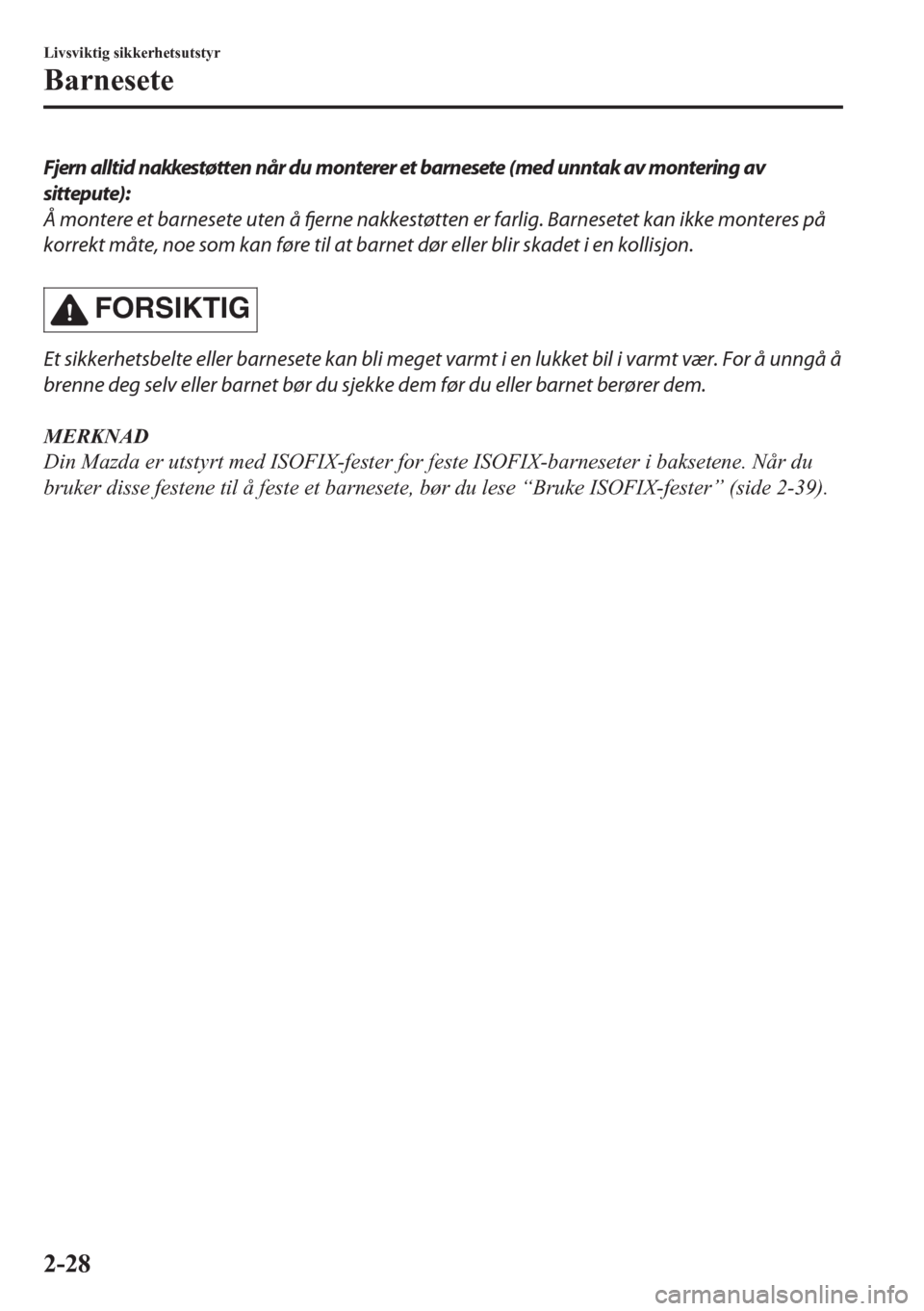 Livsviktig sikkerhetsutstyr

Barnesete

Fjern alltid nakkestøtten når du monterer et barnesete (med unntak av montering av sittepute):
Å montere et barnesete uten å fjerne nakkestøtten er farlig. Barnesetet kan ikke monteres på korrekt måte, noe som kan føre til at barnet dør eller blir skadet i en kollisjon.

FORSIKTIG

Et sikkerhetsbelte eller barnesete kan bli meget varmt i en lukket bil i varmt vær. For å unngå å brenne deg selv eller barnet bør du sjekke dem før du eller barnet berører dem.

MERKNAD
Din Mazda er utstyrt med ISOFIX-fester for feste ISOFIX-barneseter i baksetene. Når du bruker disse festene til å feste et barnesete, bør du lese “Bruke ISOFIX-fester” (side 2-39).

2-28

carmanualsonline.info